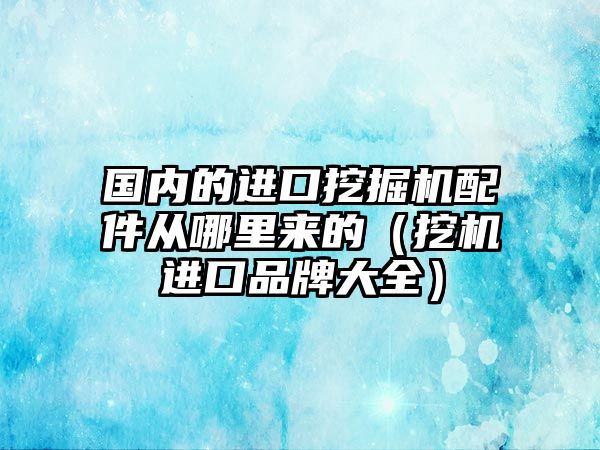 国内的进口挖掘机配件从哪里来的（挖机进口品牌大全）